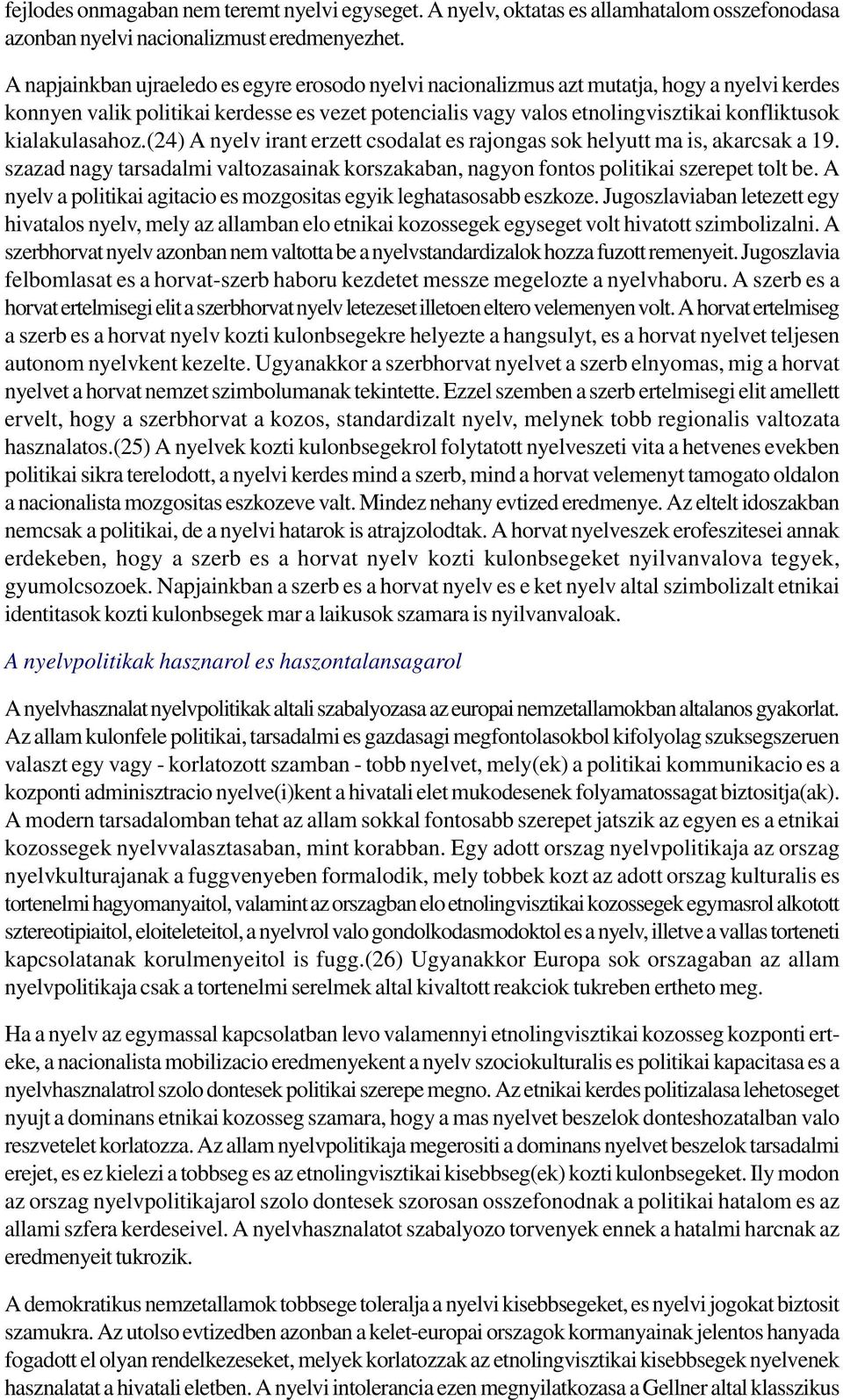 fejlodes onmagaban nem teremt nyelvi egyseget. A nyelv, oktatas es allamhatalom osszefonodasa azonban nyelvi nacionalizmust eredmenyezhet.

A napjainkban ujraeledo es egyre erosodo nyelvi nacionalizmus azt mutatja, hogy a nyelvi kerdes konnyen valik politikai kerdesse es vezet potencialis vagy valos etnolingvisztikai konfliktusok kialakulasahoz.(24) A nyelv irant erzett csodalat es rajongas sok helyutt ma is, akarcsak a 19. szazad nagy tarsadalmi valtozasainak korszakaban, nagyon fontos politikai szerepet tolt be. A nyelv a politikai agitacio es mozgositas egyik leghatasosabb eszkoze. Jugoszlaviaban letezett egy hivatalos nyelv, mely az allamban elo etnikai kozossegek egyseget volt hivatott szimbolizalni. A szerbhorvat nyelv azonban nem valtotta be a nyelvstandardizalok hozza fuzott remenyeit. Jugoszlavia felbomlasat es a horvat-szerb haboru kezdetet messze megelozte a nyelvhaboru. A szerb es a horvat ertelmisegi elit a szerbhorvat nyelv letezeset illetoen eltero velemenyen volt. A horvat ertelmiseg a szerb es a horvat nyelv kozti kulonbsegekre helyezte a hangsulyt, es a horvat nyelvet teljesen autonom nyelvkent kezelte. Ugyanakkor a szerbhorvat nyelvet a szerb elnyomas, mig a horvat nyelvet a horvat nemzet szimbolumanak tekintette. Ezzel szemben a szerb ertelmisegi elit amellett ervelt, hogy a szerbhorvat a kozos, standardizalt nyelv, melynek tobb regionalis valtozata hasznalatos.(25) A nyelvek kozti kulonbsegekrol folytatott nyelveszeti vita a hetvenes evekben politikai sikra terelodott, a nyelvi kerdes mind a szerb, mind a horvat velemenyt tamogato oldalon a nacionalista mozgositas eszkozeve valt. Mindez nehany evtized eredmenye. Az eltelt idoszakban nemcsak a politikai, de a nyelvi hatarok is atrajzolodtak. A horvat nyelveszek erofeszitesei annak erdekeben, hogy a szerb es a horvat nyelv kozti kulonbsegeket nyilvanvalova tegyek, gyumolcsozoek. Napjainkban a szerb es a horvat nyelv es e ket nyelv altal szimbolizalt etnikai identitasok kozti kulonbsegek mar a laikusok szamara is nyilvanvaloak.

A nyelvpolitikak hasznarol es haszontalansagarol

A nyelvhasznalat nyelvpolitikak altali szabalyozasa az europai nemzetallamokban altalanos gyakorlat. Az allam kulonfele politikai, tarsadalmi es gazdasagi megfontolasokbol kifolyolag szuksegszeruen valaszt egy vagy - korlatozott szamban - tobb nyelvet, mely(ek) a politikai kommunikacio es a kozponti adminisztracio nyelve(i)kent a hivatali elet mukodesenek folyamatossagat biztositja(ak). A modern tarsadalomban tehat az allam sokkal fontosabb szerepet jatszik az egyen es a etnikai kozossegek nyelvvalasztasaban, mint korabban. Egy adott orszag nyelvpolitikaja az orszag nyelvkulturajanak a fuggvenyeben formalodik, mely tobbek kozt az adott orszag kulturalis es tortenelmi hagyomanyaitol, valamint az orszagban elo etnolingvisztikai kozossegek egymasrol alkotott sztereotipiaitol, eloiteleteitol, a nyelvrol valo gondolkodasmodoktol es a nyelv, illetve a vallas torteneti kapcsolatanak korulmenyeitol is fugg.(26) Ugyanakkor Europa sok orszagaban az allam nyelvpolitikaja csak a tortenelmi serelmek altal kivaltott reakciok tukreben ertheto meg.

Ha a nyelv az egymassal kapcsolatban levo valamennyi etnolingvisztikai kozosseg kozponti erteke, a nacionalista mobilizacio eredmenyekent a nyelv szociokulturalis es politikai kapacitasa es a nyelvhasznalatrol szolo dontesek politikai szerepe megno. Az etnikai kerdes politizalasa lehetoseget nyujt a dominans etnikai kozosseg szamara, hogy a mas nyelvet beszelok donteshozatalban valo reszvetelet korlatozza. Az allam nyelvpolitikaja megerositi a dominans nyelvet beszelok tarsadalmi erejet, es ez kielezi a tobbseg es az etnolingvisztikai kisebbseg(ek) kozti kulonbsegeket. Ily modon az orszag nyelvpolitikajarol szolo dontesek szorosan osszefonodnak a politikai hatalom es az allami szfera kerdeseivel. A nyelvhasznalatot szabalyozo torvenyek ennek a hatalmi harcnak az eredmenyeit tukrozik.

A demokratikus nemzetallamok tobbsege toleralja a nyelvi kisebbsegeket, es nyelvi jogokat biztosit szamukra. Az utolso evtizedben azonban a kelet-europai orszagok kormanyainak jelentos hanyada fogadott el olyan rendelkezeseket, melyek korlatozzak az etnolingvisztikai kisebbsegek nyelvenek hasznalatat a hivatali eletben. A nyelvi intolerancia ezen megnyilatkozasa a Gellner altal klasszikus